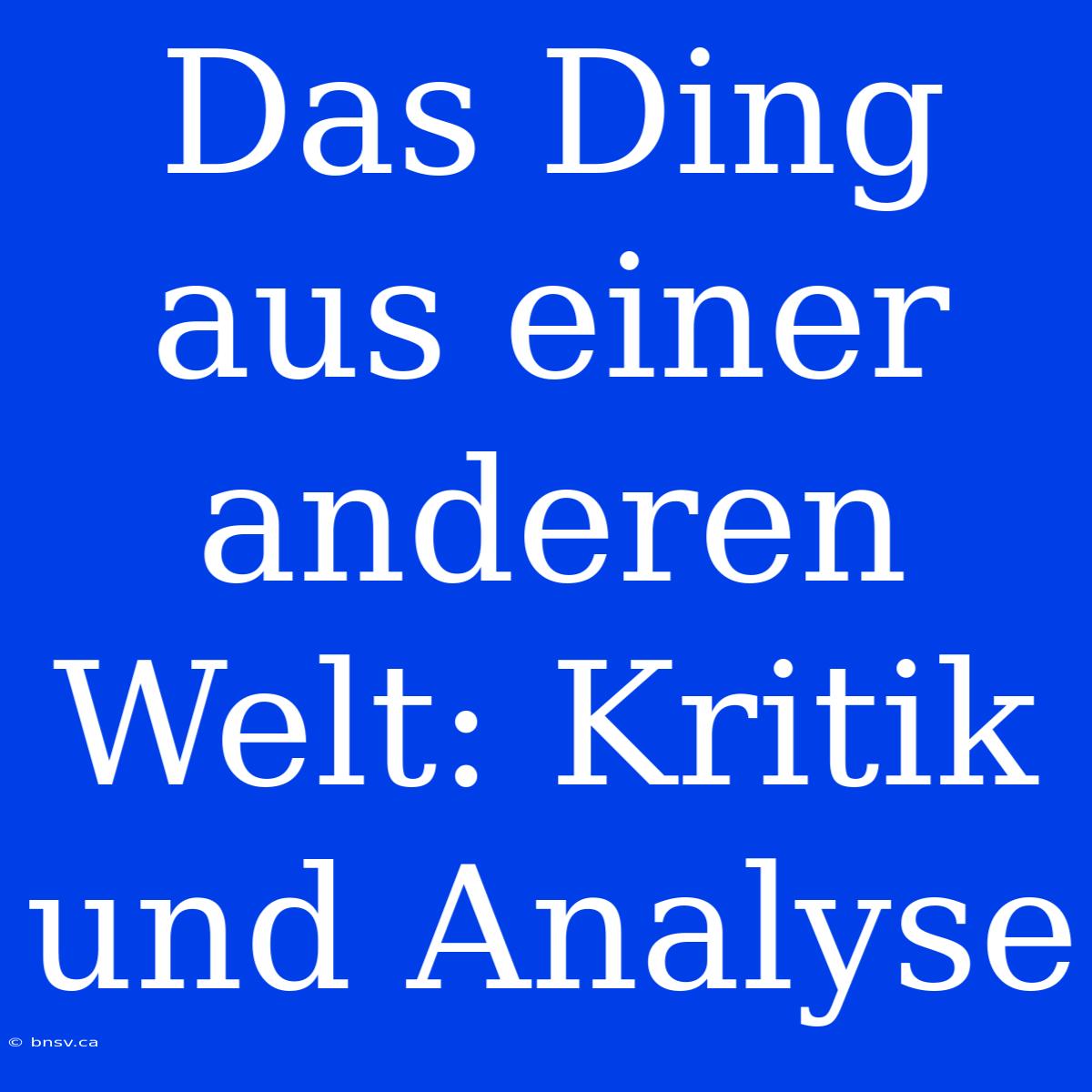 Das Ding aus einer anderen Welt: Kritik und Analyse

© bnsv.ca